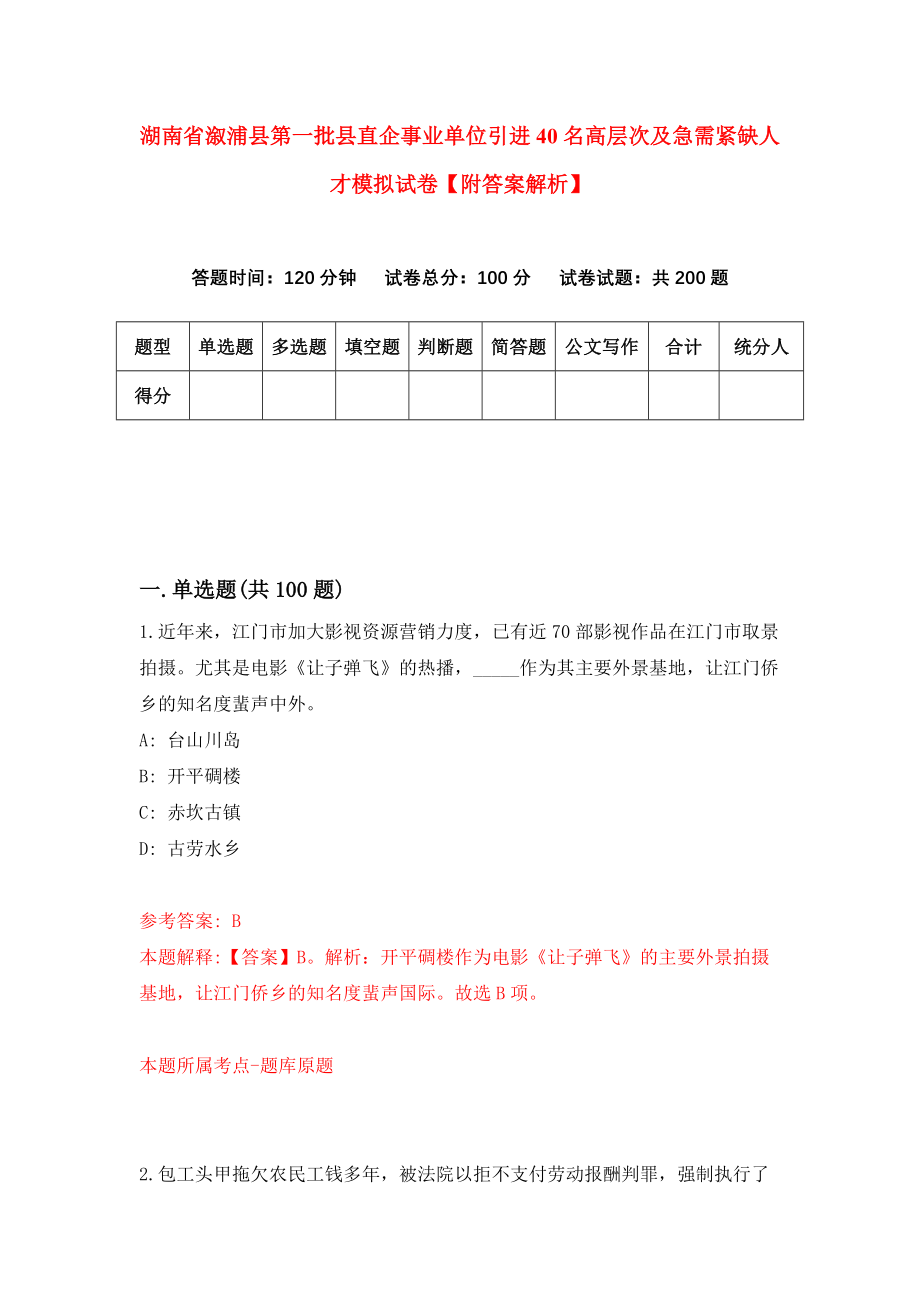 湖南省溆浦县第一批县直企事业单位引进40名高层次及急需紧缺人才模拟试卷【附答案解析】

答题时间：120分钟　试卷总分：100分　试卷试题：共200题

| 题型 | 单选题 | 多选题 | 填空题 | 判断题 | 简答题 | 公文写作 | 合计 | 统分人 |
|---|---|---|---|---|---|---|---|---|
| 得分 | | | | | | | | |

一.单选题(共100题)

1.近年来，江门市加大影视资源营销力度，已有近70部影视作品在江门市取景拍摄。尤其是电影《让子弹飞》的热播，_____作为其主要外景基地，让江门侨乡的知名度蜚声中外。

A: 台山川岛

B: 开平碉楼

C: 赤坎古镇

D: 古劳水乡

参考答案: B

本题解释:【答案】B。解析：开平碉楼作为电影《让子弹飞》的主要外景拍摄基地，让江门侨乡的知名度蜚声国际。故选B项。

本题所属考点-题库原题

2.包工头甲拖欠农民工钱多年，被法院以拒不支付劳动报酬判罪，强制执行了